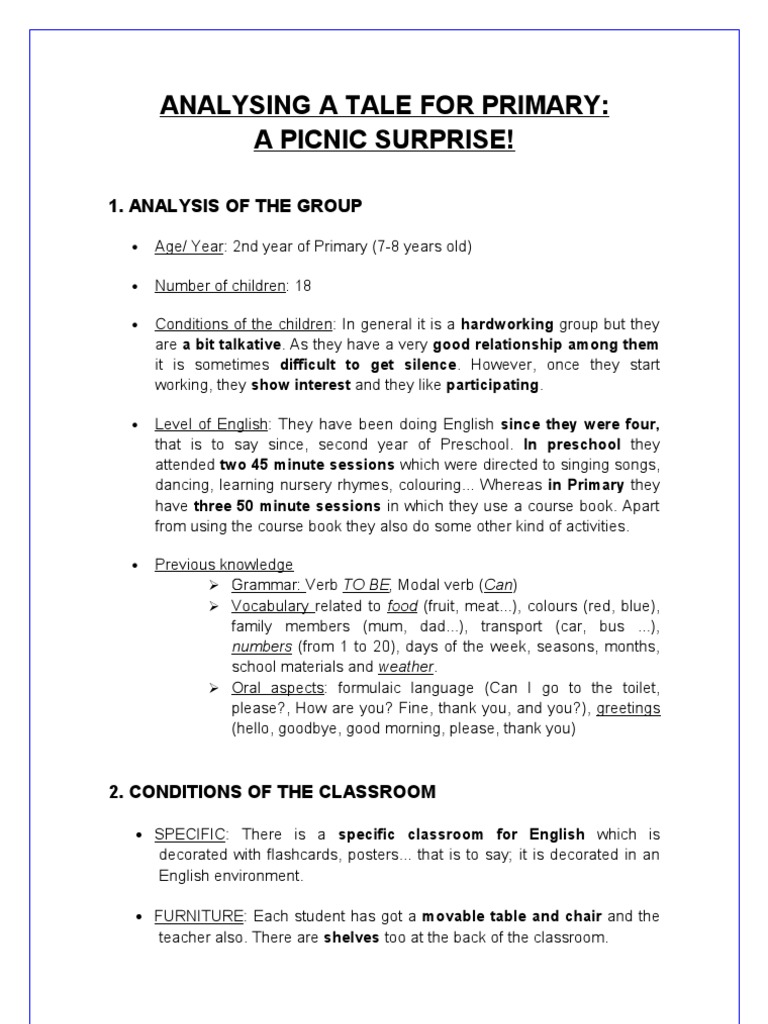 ANALYSING A TALE FOR PRIMARY:
A PICNIC SURPRISE!

1. ANALYSIS OF THE GROUP

• Age/ Year: 2nd year of Primary (7-8 years old)

• Number of children: 18

• Conditions of the children: In general it is a hardworking group but they are a bit talkative. As they have a very good relationship among them it is sometimes difficult to get silence. However, once they start working, they show interest and they like participating.

• Level of English: They have been doing English since they were four, that is to say since, second year of Preschool. In preschool they attended two 45 minute sessions which were directed to singing songs, dancing, learning nursery rhymes, colouring... Whereas in Primary they have three 50 minute sessions in which they use a course book. Apart from using the course book they also do some other kind of activities.

• Previous knowledge
➢ Grammar: Verb TO BE, Modal verb (Can)
➢ Vocabulary related to food (fruit, meat...), colours (red, blue), family members (mum, dad...), transport (car, bus ...), numbers (from 1 to 20), days of the week, seasons, months, school materials and weather.
➢ Oral aspects: formulaic language (Can I go to the toilet, please?, How are you? Fine, thank you, and you?), greetings (hello, goodbye, good morning, please, thank you)

2. CONDITIONS OF THE CLASSROOM

• SPECIFIC: There is a specific classroom for English which is decorated with flashcards, posters... that is to say; it is decorated in an English environment.

• FURNITURE: Each student has got a movable table and chair and the teacher also. There are shelves too at the back of the classroom.